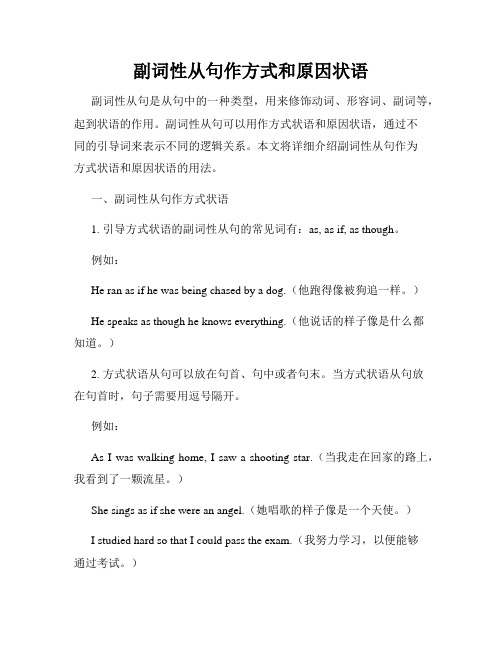 副词性从句作方式和原因状语

副词性从句是从句中的一种类型，用来修饰动词、形容词、副词等，起到状语的作用。副词性从句可以用作方式状语和原因状语，通过不同的引导词来表示不同的逻辑关系。本文将详细介绍副词性从句作为方式状语和原因状语的用法。

一、副词性从句作方式状语

1. 引导方式状语的副词性从句的常见词有：as, as if, as though。

例如：

He ran as if he was being chased by a dog.（他跑得像被狗追一样。）

He speaks as though he knows everything.（他说话的样子像是什么都知道。）

2. 方式状语从句可以放在句首、句中或者句末。当方式状语从句放在句首时，句子需要用逗号隔开。

例如：

As I was walking home, I saw a shooting star.（当我走在回家的路上，我看到了一颗流星。）

She sings as if she were an angel.（她唱歌的样子像是一个天使。）

I studied hard so that I could pass the exam.（我努力学习，以便能够通过考试。）